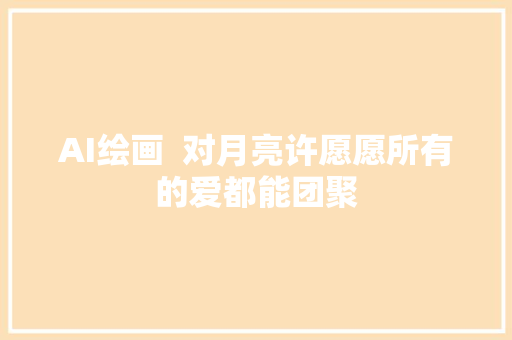 AI绘画 对月亮许愿愿所有的爱都能团聚